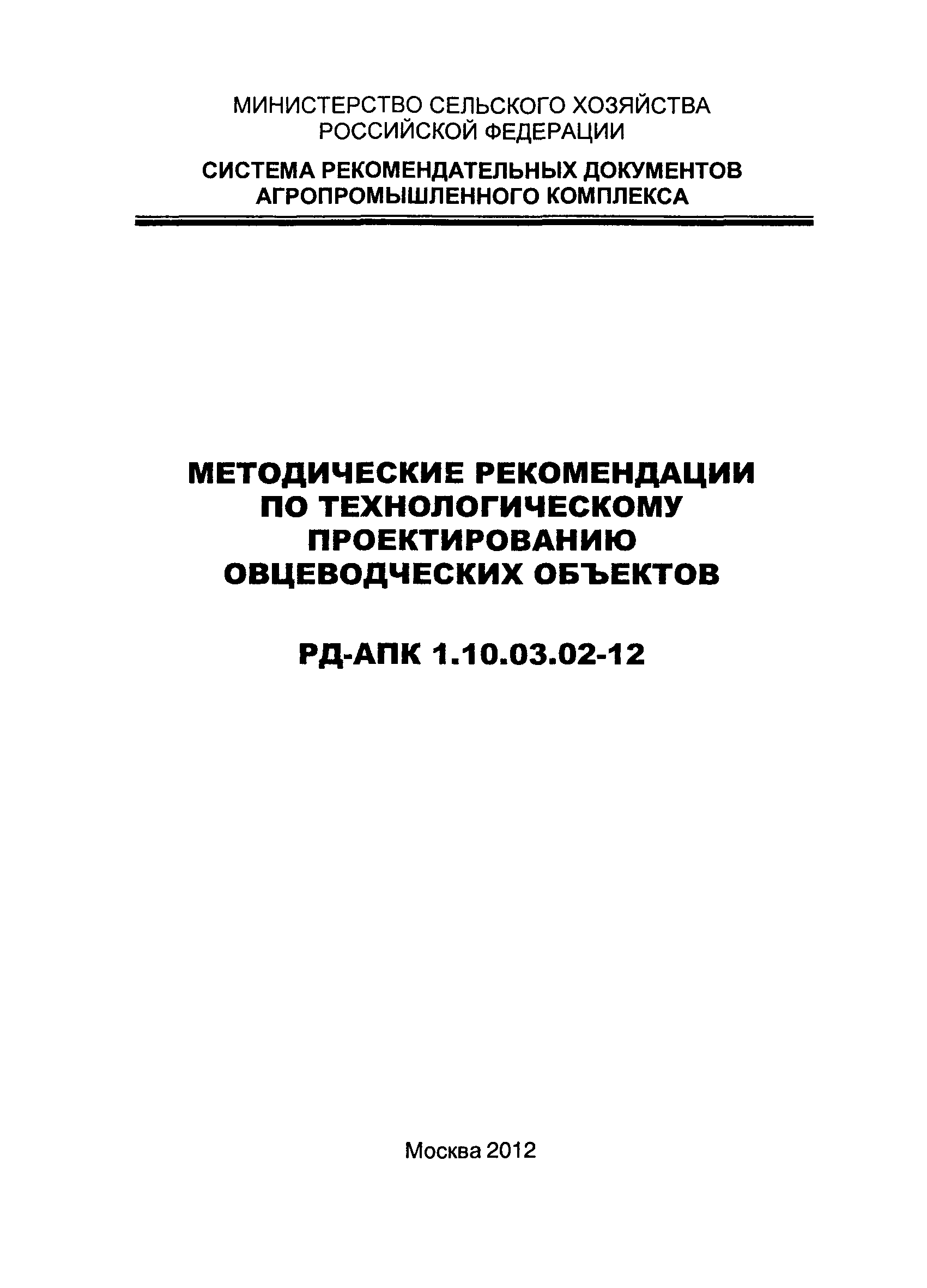 МИНИСТЕРСТВО СЕЛЬСКОГО ХОЗЯЙСТВА РОССИЙСКОЙ ФЕДЕРАЦИИ

СИСТЕМА РЕКОМЕНДАТЕЛЬНЫХ ДОКУМЕНТОВ АГРОПРОМЫШЛЕННОГО КОМПЛЕКСА

МЕТОДИЧЕСКИЕ РЕКОМЕНДАЦИИ ПО ТЕХНОЛОГИЧЕСКОМУ ПРОЕКТИРОВАНИЮ ОВЦЕВОДЧЕСКИХ ОБЪЕКТОВ

РД-АПК 1.10.03.02-12

Москва 2012